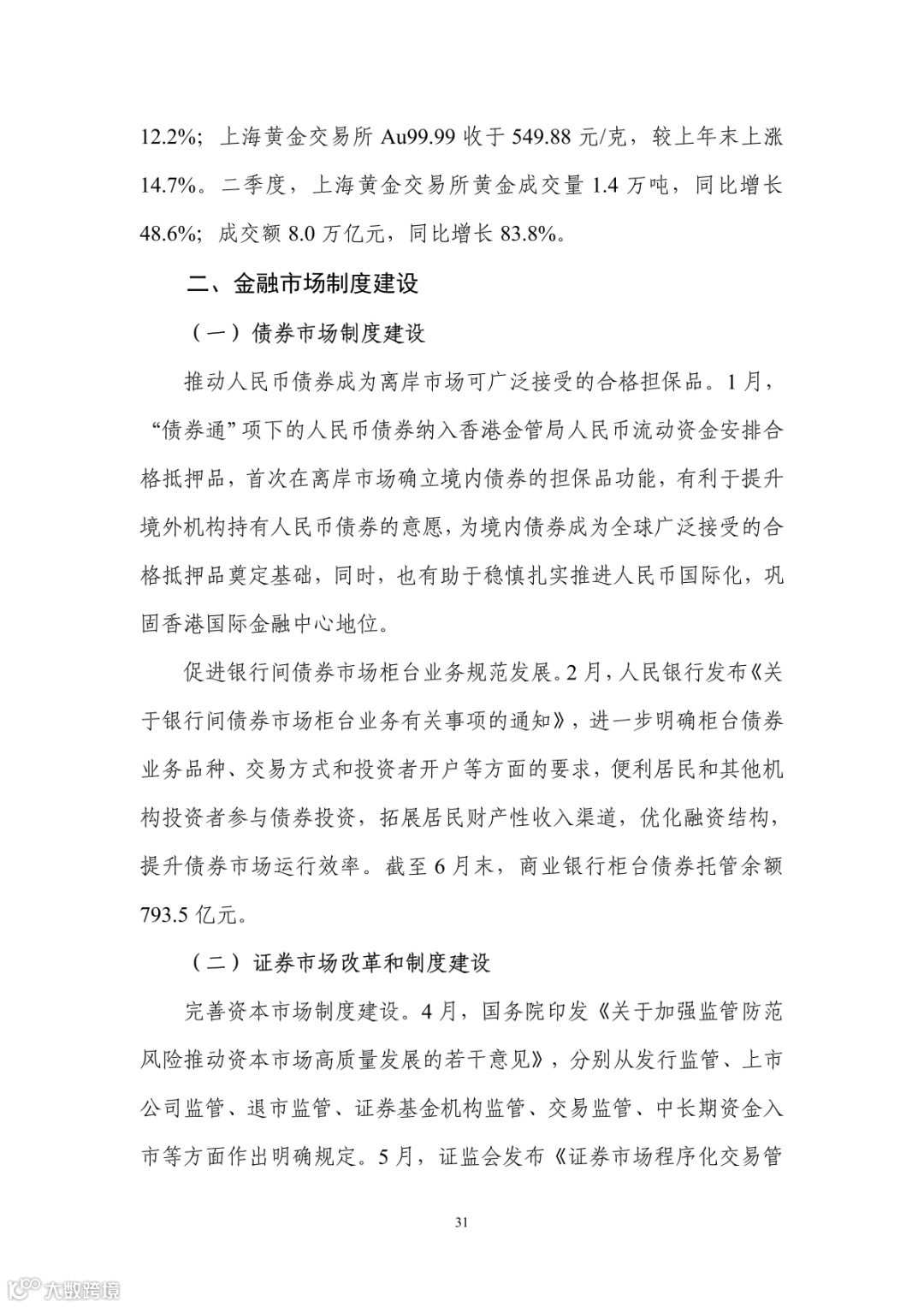 12.2%；上海黄金交易所 Au99.99 收于 549.88 元/克，较上年末上涨 14.7%。二季度，上海黄金交易所黄金成交量 1.4 万吨，同比增长 48.6%；成交额 8.0 万亿元，同比增长 83.8%。

二、金融市场制度建设

（一）债券市场制度建设

推动人民币债券成为离岸市场可广泛接受的合格担保品。1 月，“债券通”项下的人民币债券纳入香港金管局人民币流动资金安排合格抵押品，首次在离岸市场确立境内债券的担保品功能，有利于提升境外机构持有人民币债券的意愿，为境内债券成为全球广泛接受的合格抵押品奠定基础，同时，也有助于稳慎扎实推进人民币国际化，巩固香港国际金融中心地位。

促进银行间债券市场柜台业务规范发展。2 月，人民银行发布《关于银行间债券市场柜台业务有关事项的通知》，进一步明确柜台债券业务品种、交易方式和投资者开户等方面的要求，便利居民和其他机构投资者参与债券投资，拓展居民财产性收入渠道，优化融资结构，提升债券市场运行效率。截至 6 月末，商业银行柜台债券托管余额 793.5 亿元。

（二）证券市场改革和制度建设

完善资本市场制度建设。4 月，国务院印发《关于加强监管防范风险推动资本市场高质量发展的若干意见》，分别从发行监管、上市公司监管、退市监管、证券基金机构监管、交易监管、中长期资金入市等方面作出明确规定。5 月，证监会发布《证券市场程序化交易管

31

大数跨境